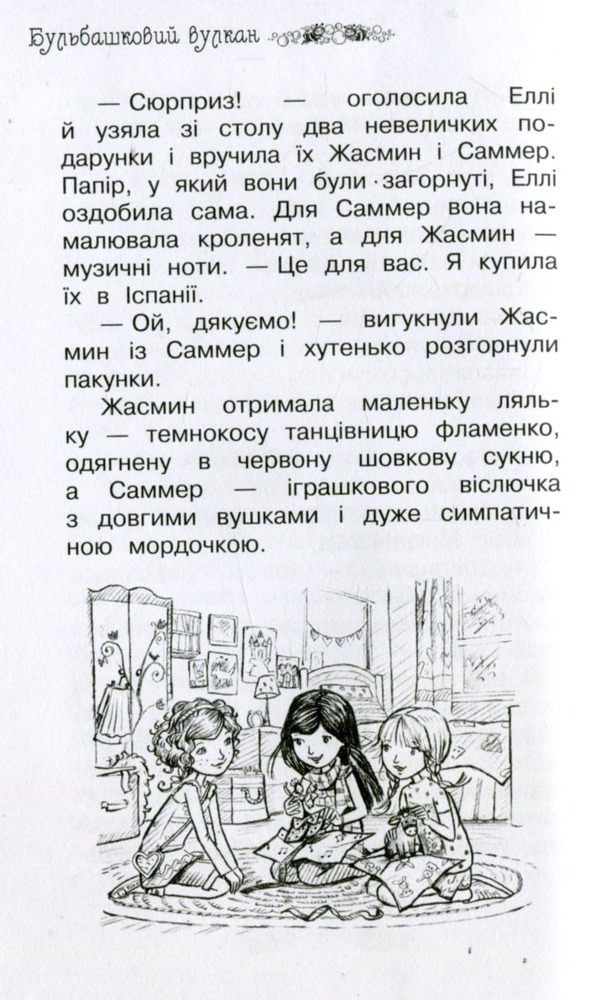 Бульбашковий вулкан

— Сюрприз! — оголосила Еллі й узяла зі столу два невеличких подарунки і вручила їх Жасмин і Саммер. Папір, у який вони були загорнуті, Еллі оздобила сама. Для Саммер вона намалювала кроленят, а для Жасмин — музичні ноти. — Це для вас. Я купила їх в Іспанії.

— Ой, дякуємо! — вигукнули Жасмин із Саммер і хутенько розгорнули пакунки.

Жасмин отримала маленьку ляльку — темнокосу танцівницю фламенко, одягнену в червону шовкову сукню, а Саммер — іграшкового віслючка з довгими вушками і дуже симпатичною мордочкою.